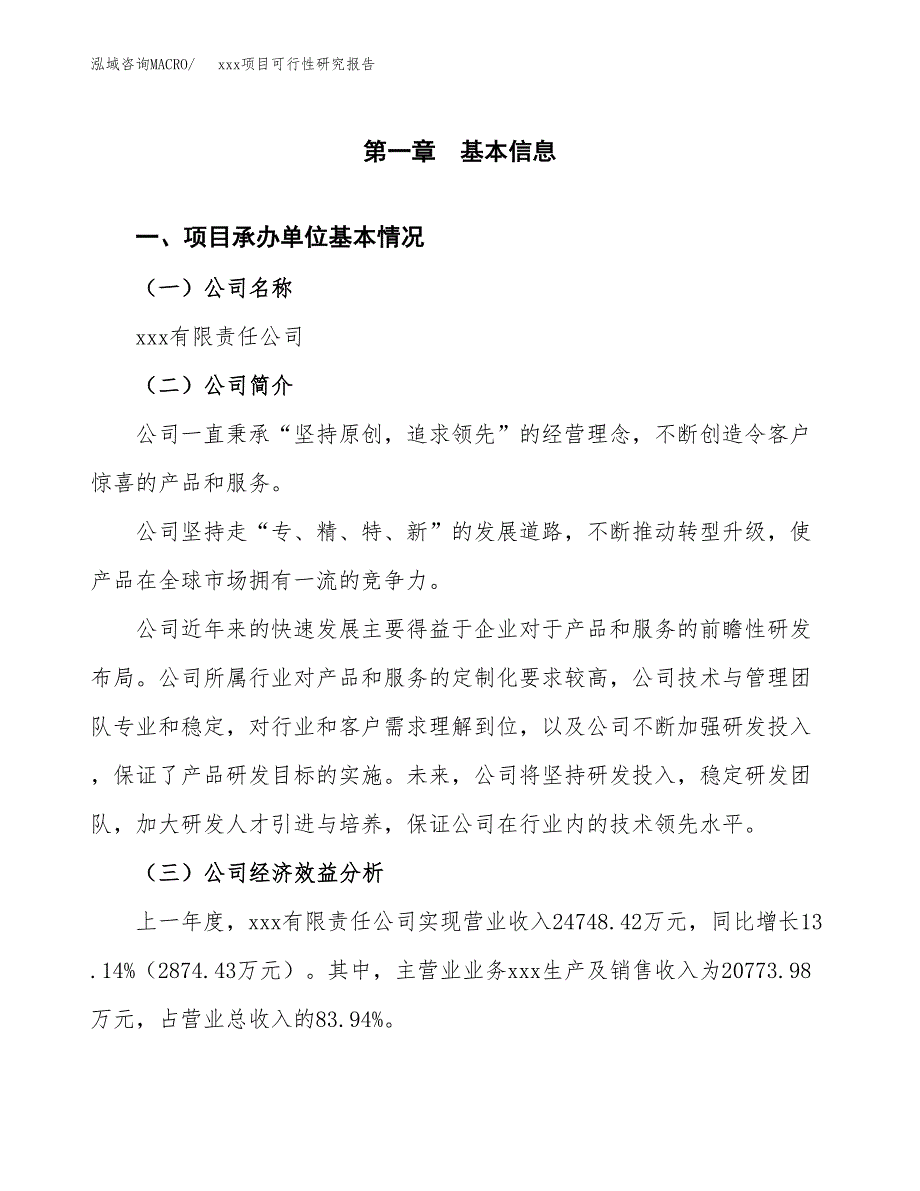 泓域咨询MACRO/　xxx项目可行性研究报告

第一章　基本信息

一、项目承办单位基本情况

（一）公司名称

xxx有限责任公司

（二）公司简介

公司一直秉承“坚持原创，追求领先”的经营理念，不断创造令客户惊喜的产品和服务。

公司坚持走“专、精、特、新”的发展道路，不断推动转型升级，使产品在全球市场拥有一流的竞争力。

公司近年来的快速发展主要得益于企业对于产品和服务的前瞻性研发布局。公司所属行业对产品和服务的定制化要求较高，公司技术与管理团队专业和稳定，对行业和客户需求理解到位，以及公司不断加强研发投入，保证了产品研发目标的实施。未来，公司将坚持研发投入，稳定研发团队，加大研发人才引进与培养，保证公司在行业内的技术领先水平。

（三）公司经济效益分析

上一年度，xxx有限责任公司实现营业收入24748.42万元，同比增长13.14%（2874.43万元）。其中，主营业业务xxx生产及销售收入为20773.98万元，占营业总收入的83.94%。